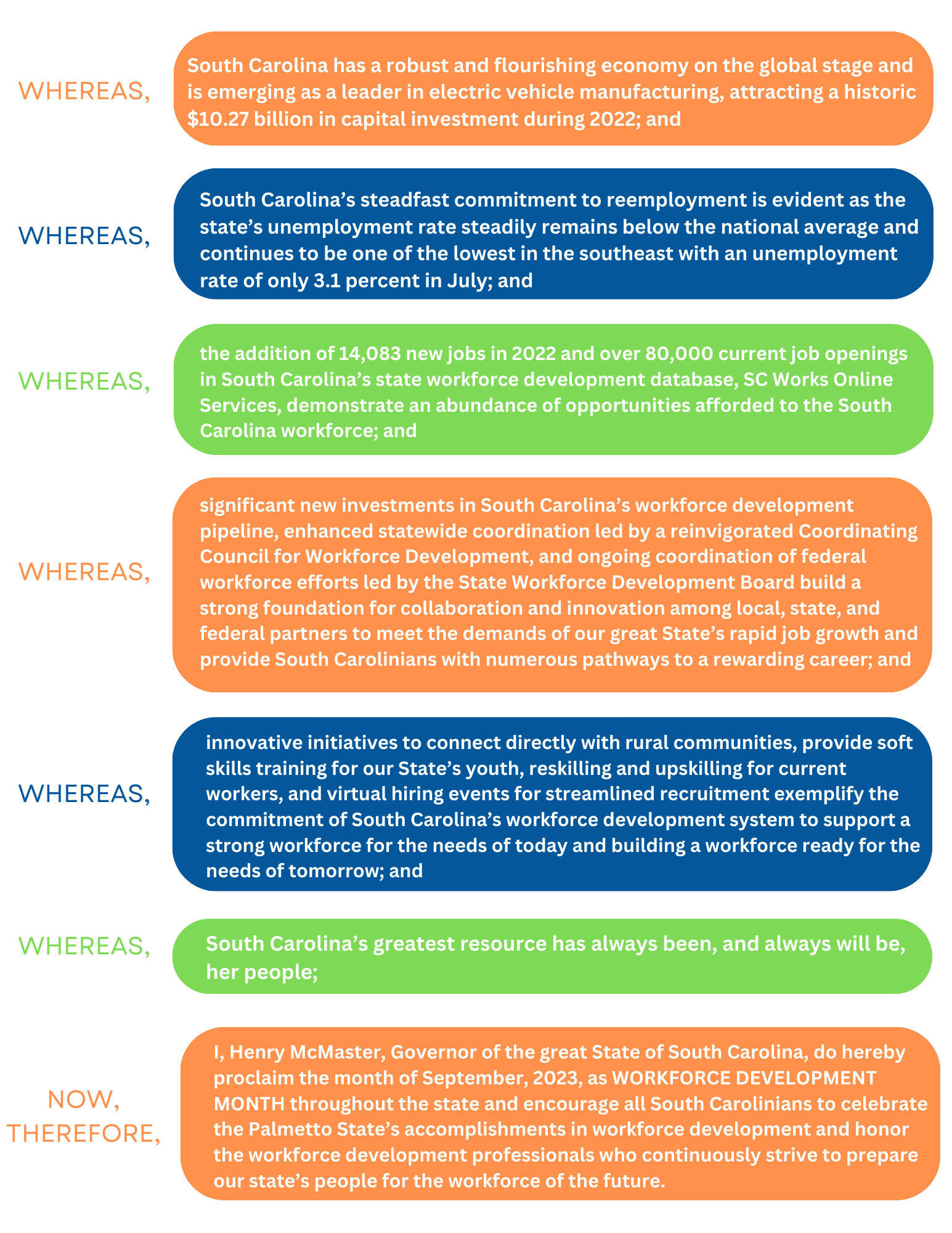 WHEREAS,

South Carolina has a robust and flourishing economy on the global stage and is emerging as a leader in electric vehicle manufacturing, attracting a historic \$10.27 billion in capital investment during 2022; and

WHEREAS,

South Carolina’s steadfast commitment to reemployment is evident as the state’s unemployment rate steadily remains below the national average and continues to be one of the lowest in the southeast with an unemployment rate of only 3.1 percent in July; and

WHEREAS,

the addition of 14,083 new jobs in 2022 and over 80,000 current job openings in South Carolina’s state workforce development database, SC Works Online Services, demonstrate an abundance of opportunities afforded to the South Carolina workforce; and

WHEREAS,

significant new investments in South Carolina’s workforce development pipeline, enhanced statewide coordination led by a reinvigorated Coordinating Council for Workforce Development, and ongoing coordination of federal workforce efforts led by the State Workforce Development Board build a strong foundation for collaboration and innovation among local, state, and federal partners to meet the demands of our great State’s rapid job growth and provide South Carolinians with numerous pathways to a rewarding career; and

WHEREAS,

innovative initiatives to connect directly with rural communities, provide soft skills training for our State’s youth, reskilling and upskilling for current workers, and virtual hiring events for streamlined recruitment exemplify the commitment of South Carolina’s workforce development system to support a strong workforce for the needs of today and building a workforce ready for the needs of tomorrow; and

WHEREAS,

South Carolina’s greatest resource has always been, and always will be, her people;

NOW, THEREFORE,

I, Henry McMaster, Governor of the great State of South Carolina, do hereby proclaim the month of September, 2023, as WORKFORCE DEVELOPMENT MONTH throughout the state and encourage all South Carolinians to celebrate the Palmetto State’s accomplishments in workforce development and honor the workforce development professionals who continuously strive to prepare our state’s people for the workforce of the future.